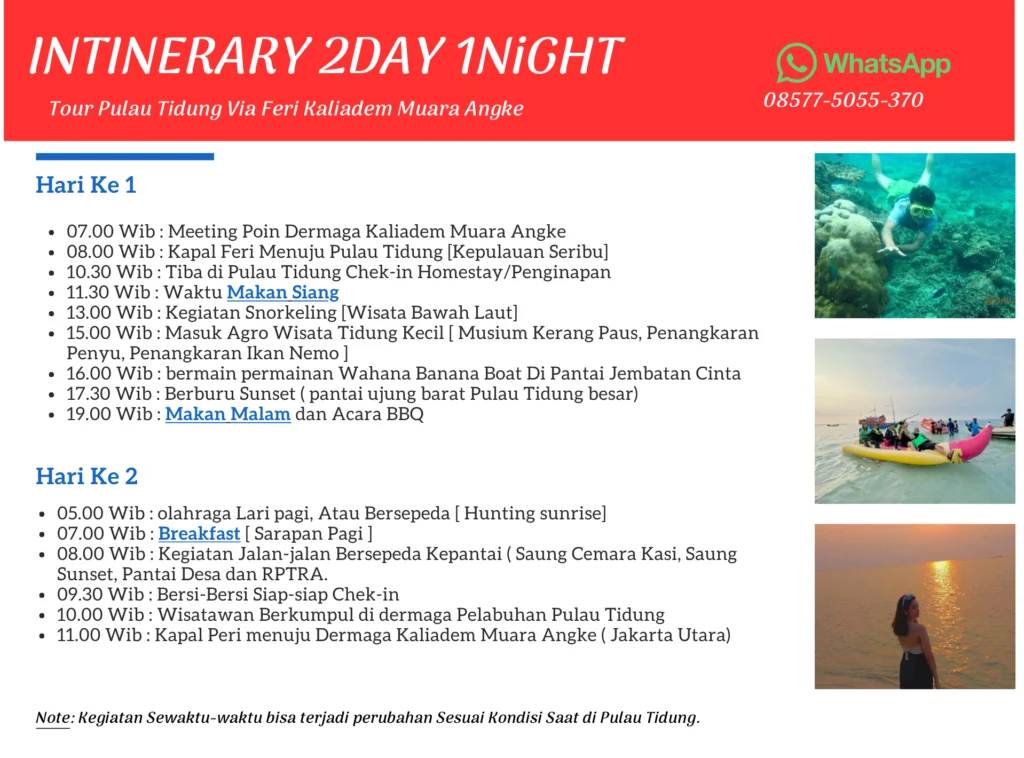 INTINERARY 2DAY 1NiGHT

Tour Pulau Tidung Via Feri Kaliadem Muara Angke

WhatsApp
08577-5055-370

Hari Ke 1

- 07.00 Wib : Meeting Poin Dermaga Kaliadem Muara Angke
- 08.00 Wib : Kapal Feri Menuju Pulau Tidung [Kepulauan Seribu]
- 10.30 Wib : Tiba di Pulau Tidung Chek-in Homestay/Penginapan
- 11.30 Wib : Waktu Makan Siang
- 13.00 Wib : Kegiatan Snorkeling [Wisata Bawah Laut]
- 15.00 Wib : Masuk Agro Wisata Tidung Kecil [ Musium Kerang Paus, Penangkaran Penyu, Penangkaran Ikan Nemo ]
- 16.00 Wib : bermain permainan Wahana Banana Boat Di Pantai Jembatan Cinta
- 17.30 Wib : Berburu Sunset ( pantai ujung barat Pulau Tidung besar)
- 19.00 Wib : Makan Malam dan Acara BBQ

Hari Ke 2

- 05.00 Wib : olahraga Lari pagi, Atau Bersepeda [ Hunting sunrise]
- 07.00 Wib : Breakfast [ Sarapan Pagi ]
- 08.00 Wib : Kegiatan Jalan-jalan Bersepeda Kepantai ( Saung Cemara Kasi, Saung Sunset, Pantai Desa dan RPTRA.
- 09.30 Wib : Bersi-Bersi Siap-siap Chek-in
- 10.00 Wib : Wisatawan Berkumpul di dermaga Pelabuhan Pulau Tidung
- 11.00 Wib : Kapal Peri menuju Dermaga Kaliadem Muara Angke ( Jakarta Utara)

Note: Kegiatan Sewaktu-waktu bisa terjadi perubahan Sesuai Kondisi Saat di Pulau Tidung.